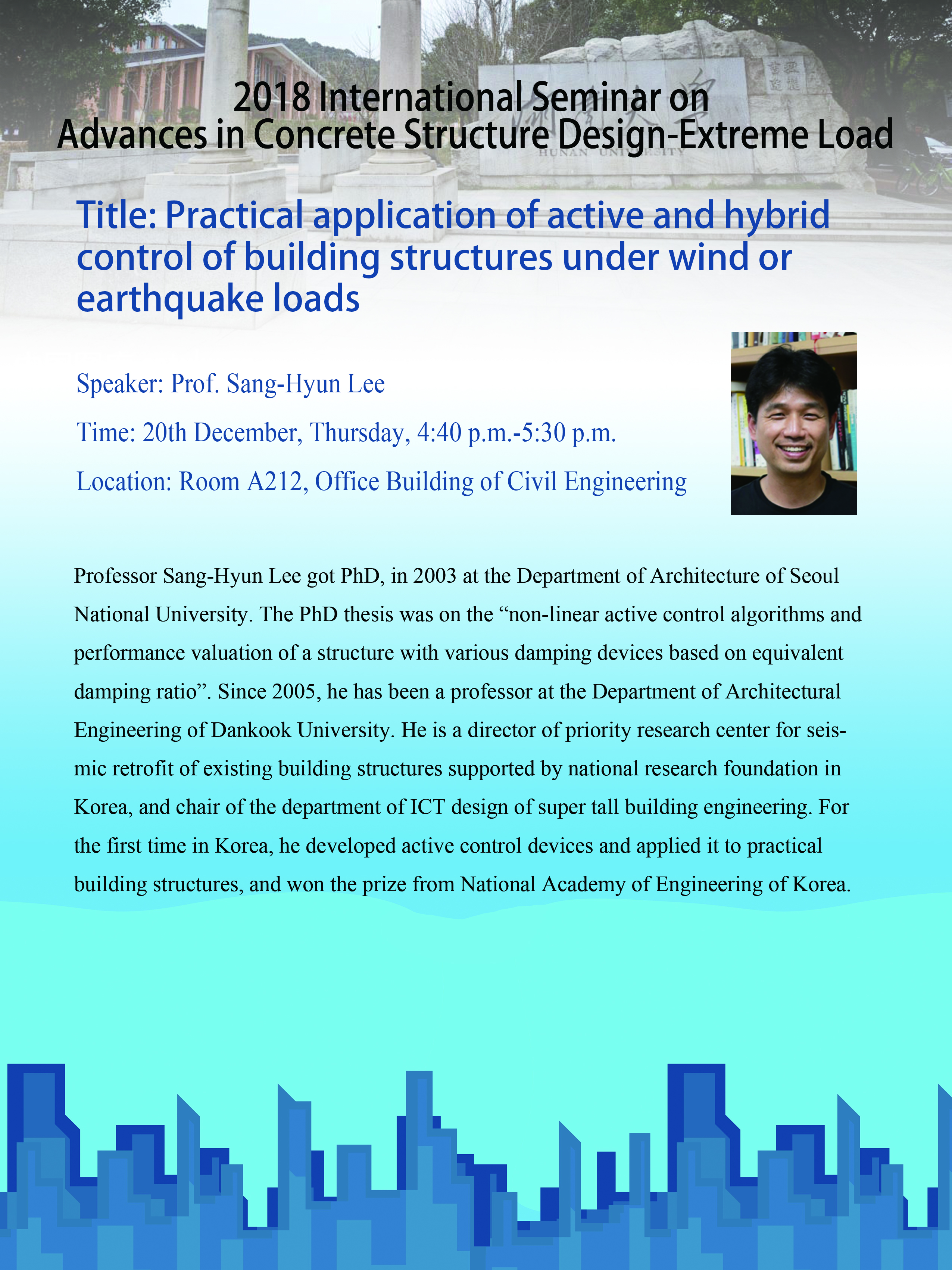 2018 International Seminar on
Advances in Concrete Structure Design-Extreme Load

HUNAN UNIVERSITY

Title: Practical application of active and hybrid control of building structures under wind or earthquake loads

Speaker: Prof. Sang-Hyun Lee

Time: 20th December, Thursday, 4:40 p.m.-5:30 p.m.

Location: Room A212, Office Building of Civil Engineering

Professor Sang-Hyun Lee got PhD, in 2003 at the Department of Architecture of Seoul National University. The PhD thesis was on the “non-linear active control algorithms and performance valuation of a structure with various damping devices based on equivalent damping ratio”. Since 2005, he has been a professor at the Department of Architectural Engineering of Dankook University. He is a director of priority research center for seismic retrofit of existing building structures supported by national research foundation in Korea, and chair of the department of ICT design of super tall building engineering. For the first time in Korea, he developed active control devices and applied it to practical building structures, and won the prize from National Academy of Engineering of Korea.